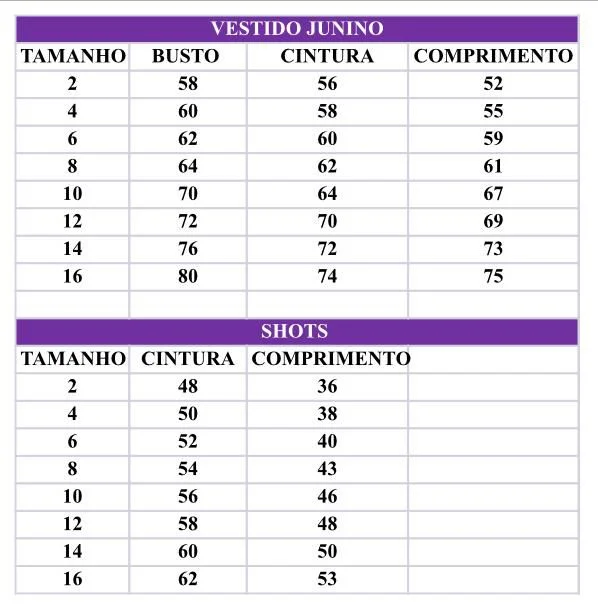 VESTIDO JUNINO

| TAMANHO | BUSTO | CINTURA | COMPRIMENTO |
|---|---|---|---|
| 2 | 58 | 56 | 52 |
| 4 | 60 | 58 | 55 |
| 6 | 62 | 60 | 59 |
| 8 | 64 | 62 | 61 |
| 10 | 70 | 64 | 67 |
| 12 | 72 | 70 | 69 |
| 14 | 76 | 72 | 73 |
| 16 | 80 | 74 | 75 |

SHOTS

| TAMANHO | CINTURA | COMPRIMENTO |
|---|---|---|
| 2 | 48 | 36 |
| 4 | 50 | 38 |
| 6 | 52 | 40 |
| 8 | 54 | 43 |
| 10 | 56 | 46 |
| 12 | 58 | 48 |
| 14 | 60 | 50 |
| 16 | 62 | 53 |